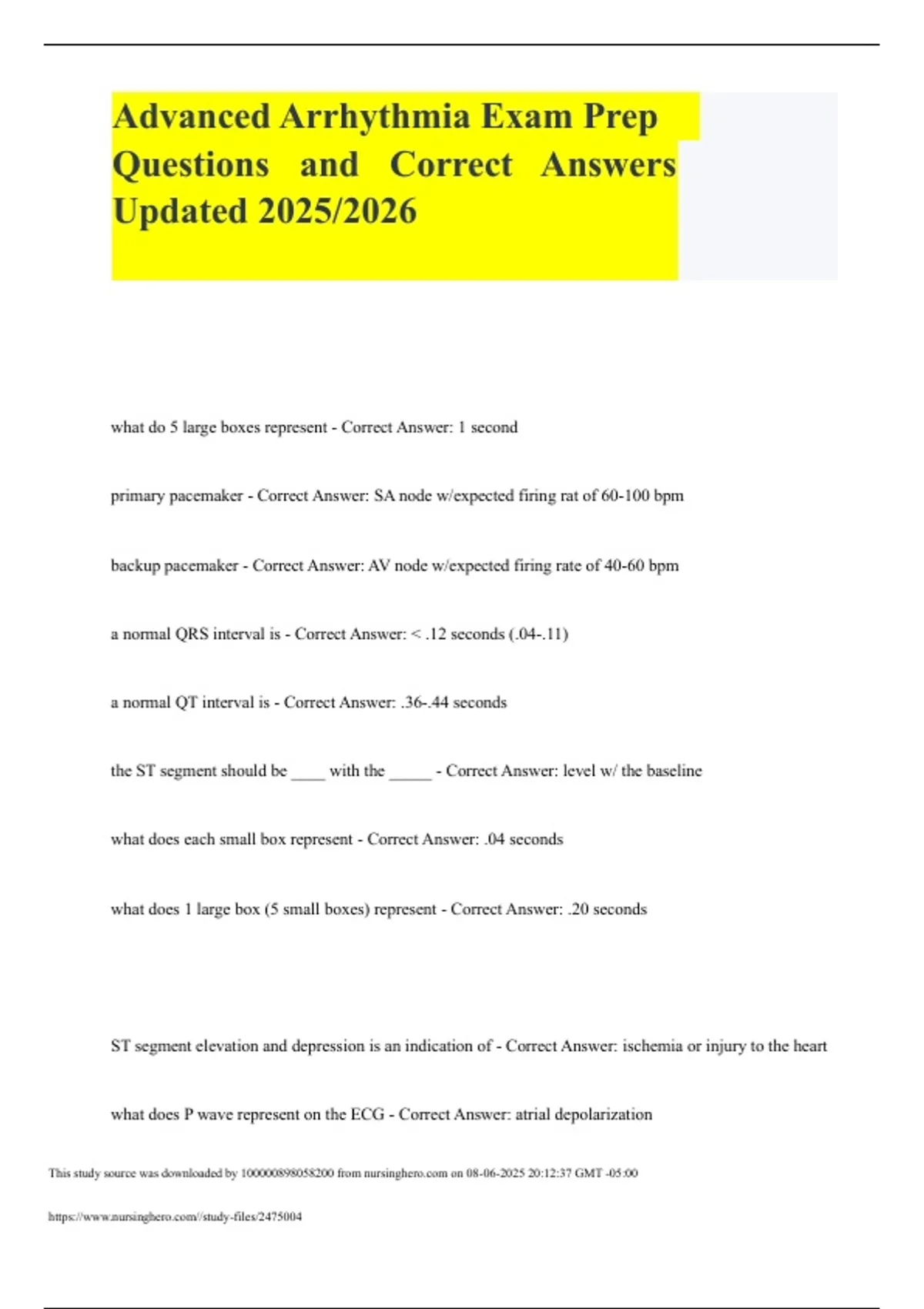 Advanced Arrhythmia Exam Prep Questions and Correct Answers Updated 2025/2026

what do 5 large boxes represent - Correct Answer: 1 second

primary pacemaker - Correct Answer: SA node w/expected firing rat of 60-100 bpm

backup pacemaker - Correct Answer: AV node w/expected firing rate of 40-60 bpm

a normal QRS interval is - Correct Answer: < .12 seconds (.04-.11)

a normal QT interval is - Correct Answer: .36-.44 seconds

the ST segment should be ____ with the _____ - Correct Answer: level w/ the baseline

what does each small box represent - Correct Answer: .04 seconds

what does 1 large box (5 small boxes) represent - Correct Answer: .20 seconds

ST segment elevation and depression is an indication of - Correct Answer: ischemia or injury to the heart

what does P wave represent on the ECG - Correct Answer: atrial depolarization

This study source was downloaded by 100000898058200 from nursinghero.com on 08-06-2025 20:12:37 GMT -05:00

https://www.nursinghero.com//study-files/2475004